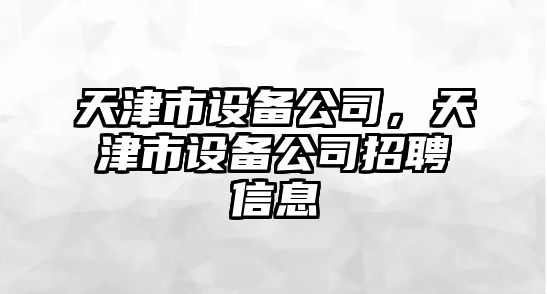 天津市设备公司，天津市设备公司招聘信息